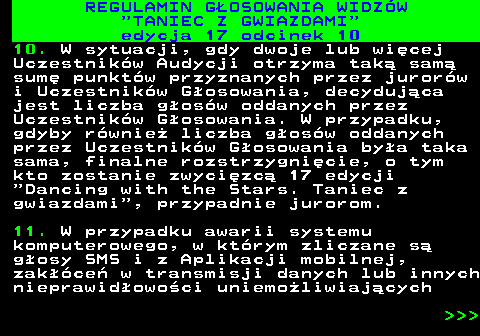 REGULAMIN GŁOSOWANIA WIDZÓW
"TANIEC Z GWIAZDAMI"
edycja 17 odcinek 10

10. W sytuacji, gdy dwoje lub więcej Uczestników Audycji otrzyma taką samą sumę punktów przyznanych przez jurorów i Uczestników Głosowania, decydująca jest liczba głosów oddanych przez Uczestników Głosowania. W przypadku, gdyby również liczba głosów oddanych przez Uczestników Głosowania była taka sama, finalne rozstrzygnięcie, o tym kto zostanie zwycięzcą 17 edycji "Dancing with the Stars. Taniec z gwiazdami", przypadnie jurorom.

11. W przypadku awarii systemu komputerowego, w którym zliczane są głosy SMS i z Aplikacji mobilnej, zakłóceń w transmisji danych lub innych nieprawidłowości uniemożliwiających

>>>